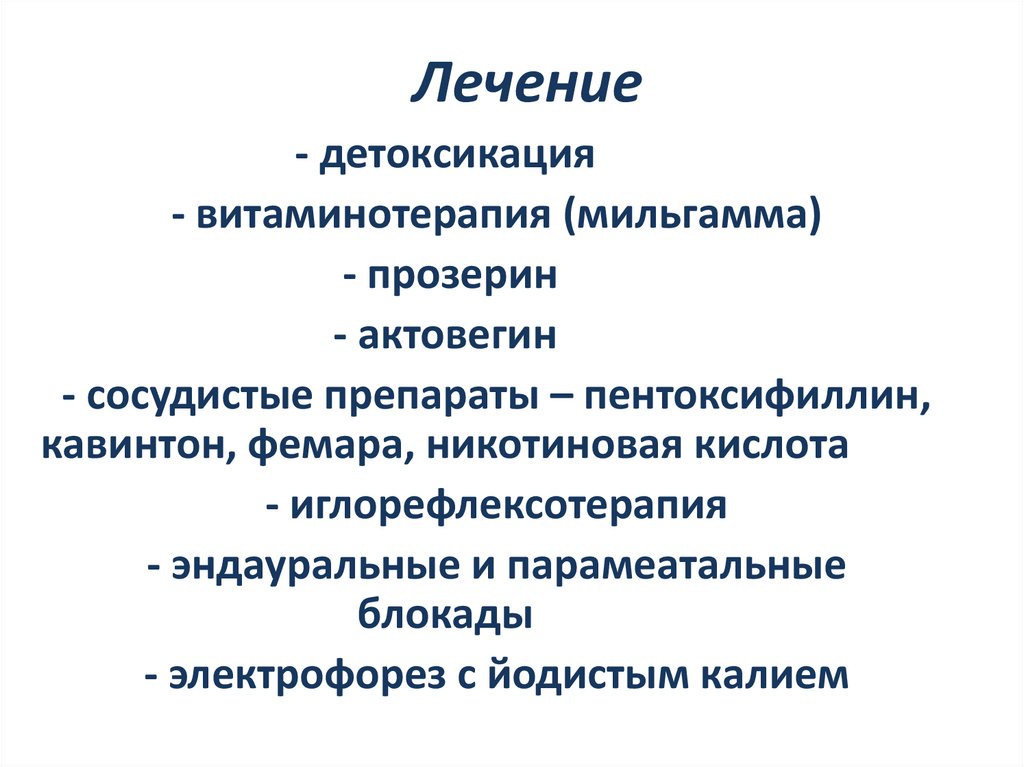 Лечение

- детоксикация

- витаминотерапия (мильгамма)

- прозерин

- актовегин

- сосудистые препараты – пентоксифиллин, кавинтон, фемара, никотиновая кислота

- иглорефлексотерапия

- эндауральные и парамеатальные блокады

- электрофорез с йодистым калием